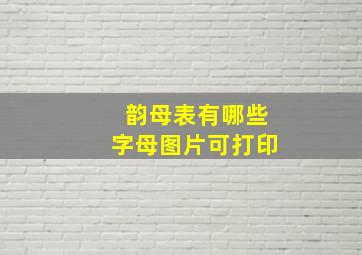 韵母表有哪些
字母图片可打印